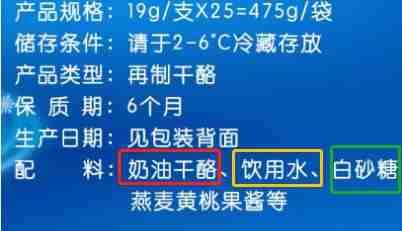 产品规格：19g/支X25=475g/袋
储存条件：请于2-6°C冷藏存放
产品类型：再制干酪
保 质 期：6个月
生产日期：见包装背面
配　　料：奶油干酪、饮用水、白砂糖
燕麦黄桃果酱等